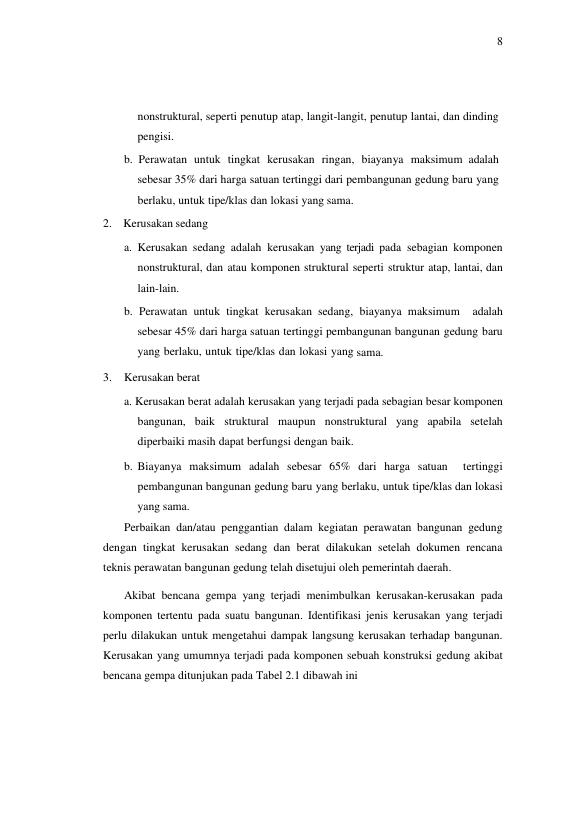 8

nonstruktural, seperti penutup atap, langit-langit, penutup lantai, dan dinding pengisi.

b. Perawatan untuk tingkat kerusakan ringan, biayanya maksimum adalah sebesar 35% dari harga satuan tertinggi dari pembangunan gedung baru yang berlaku, untuk tipe/klas dan lokasi yang sama.

2. Kerusakan sedang

a. Kerusakan sedang adalah kerusakan yang terjadi pada sebagian komponen nonstruktural, dan atau komponen struktural seperti struktur atap, lantai, dan lain-lain.

b. Perawatan untuk tingkat kerusakan sedang, biayanya maksimum adalah sebesar 45% dari harga satuan tertinggi pembangunan bangunan gedung baru yang berlaku, untuk tipe/klas dan lokasi yang sama.

3. Kerusakan berat

a. Kerusakan berat adalah kerusakan yang terjadi pada sebagian besar komponen bangunan, baik struktural maupun nonstruktural yang apabila setelah diperbaiki masih dapat berfungsi dengan baik.

b. Biayanya maksimum adalah sebesar 65% dari harga satuan tertinggi pembangunan bangunan gedung baru yang berlaku, untuk tipe/klas dan lokasi yang sama.

Perbaikan dan/atau penggantian dalam kegiatan perawatan bangunan gedung dengan tingkat kerusakan sedang dan berat dilakukan setelah dokumen rencana teknis perawatan bangunan gedung telah disetujui oleh pemerintah daerah.

Akibat bencana gempa yang terjadi menimbulkan kerusakan-kerusakan pada komponen tertentu pada suatu bangunan. Identifikasi jenis kerusakan yang terjadi perlu dilakukan untuk mengetahui dampak langsung kerusakan terhadap bangunan. Kerusakan yang umumnya terjadi pada komponen sebuah konstruksi gedung akibat bencana gempa ditunjukan pada Tabel 2.1 dibawah ini